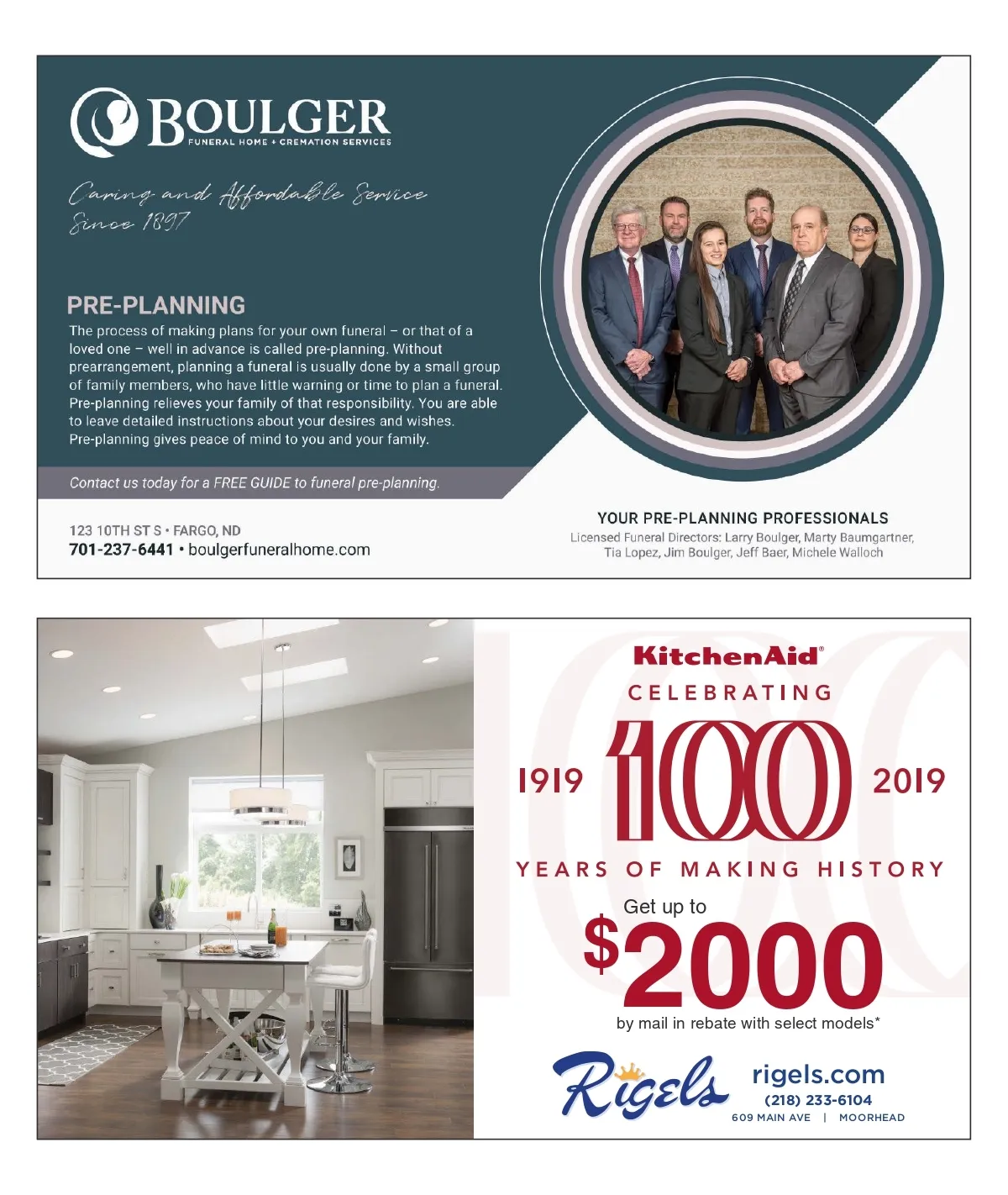 BOULGER
FUNERAL HOME + CREMATION SERVICES

Caring and Affordable Service Since 1897

PRE-PLANNING

The process of making plans for your own funeral – or that of a loved one – well in advance is called pre-planning. Without prearrangement, planning a funeral is usually done by a small group of family members, who have little warning or time to plan a funeral. Pre-planning relieves your family of that responsibility. You are able to leave detailed instructions about your desires and wishes. Pre-planning gives peace of mind to you and your family.

Contact us today for a FREE GUIDE to funeral pre-planning.

123 10TH ST S • FARGO, ND
701-237-6441 • boulgerfuneralhome.com

YOUR PRE-PLANNING PROFESSIONALS
Licensed Funeral Directors: Larry Boulger, Marty Baumgartner, Tia Lopez, Jim Boulger, Jeff Baer, Michele Walloch

KitchenAid®
CELEBRATING
1919 100 2019
YEARS OF MAKING HISTORY
Get up to
$2000
by mail in rebate with select models*

Rigels
rigels.com
(218) 233-6104
609 MAIN AVE | MOORHEAD